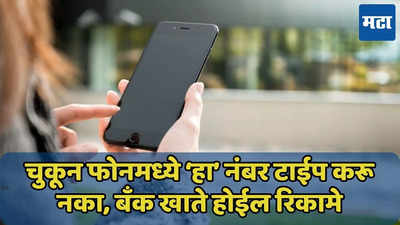 मटा

चुकून फोनमध्ये 'हा' नंबर टाईप करू नका, बँक खाते होईल रिकामे